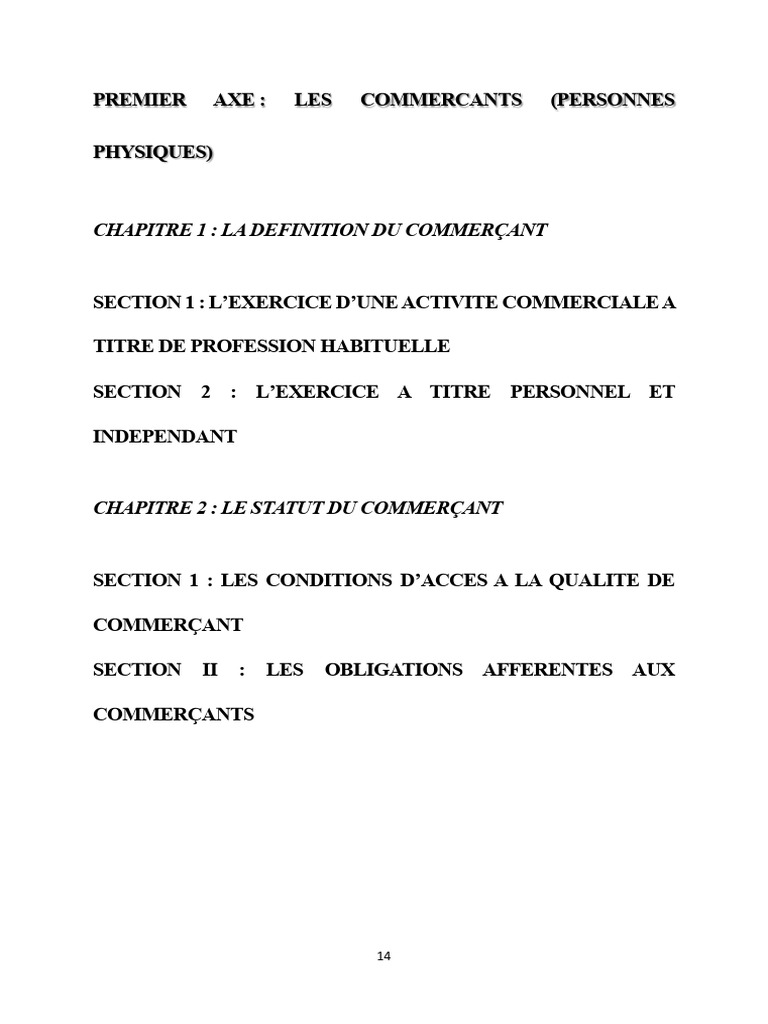 PREMIER AXE : LES COMMERCANTS (PERSONNES PHYSIQUES)

CHAPITRE 1 : LA DEFINITION DU COMMERÇANT

SECTION 1 : L'EXERCICE D'UNE ACTIVITE COMMERCIALE A TITRE DE PROFESSION HABITUELLE

SECTION 2 : L'EXERCICE A TITRE PERSONNEL ET INDEPENDANT

CHAPITRE 2 : LE STATUT DU COMMERÇANT

SECTION 1 : LES CONDITIONS D'ACCES A LA QUALITE DE COMMERÇANT

SECTION II : LES OBLIGATIONS AFFERENTES AUX COMMERÇANTS

14